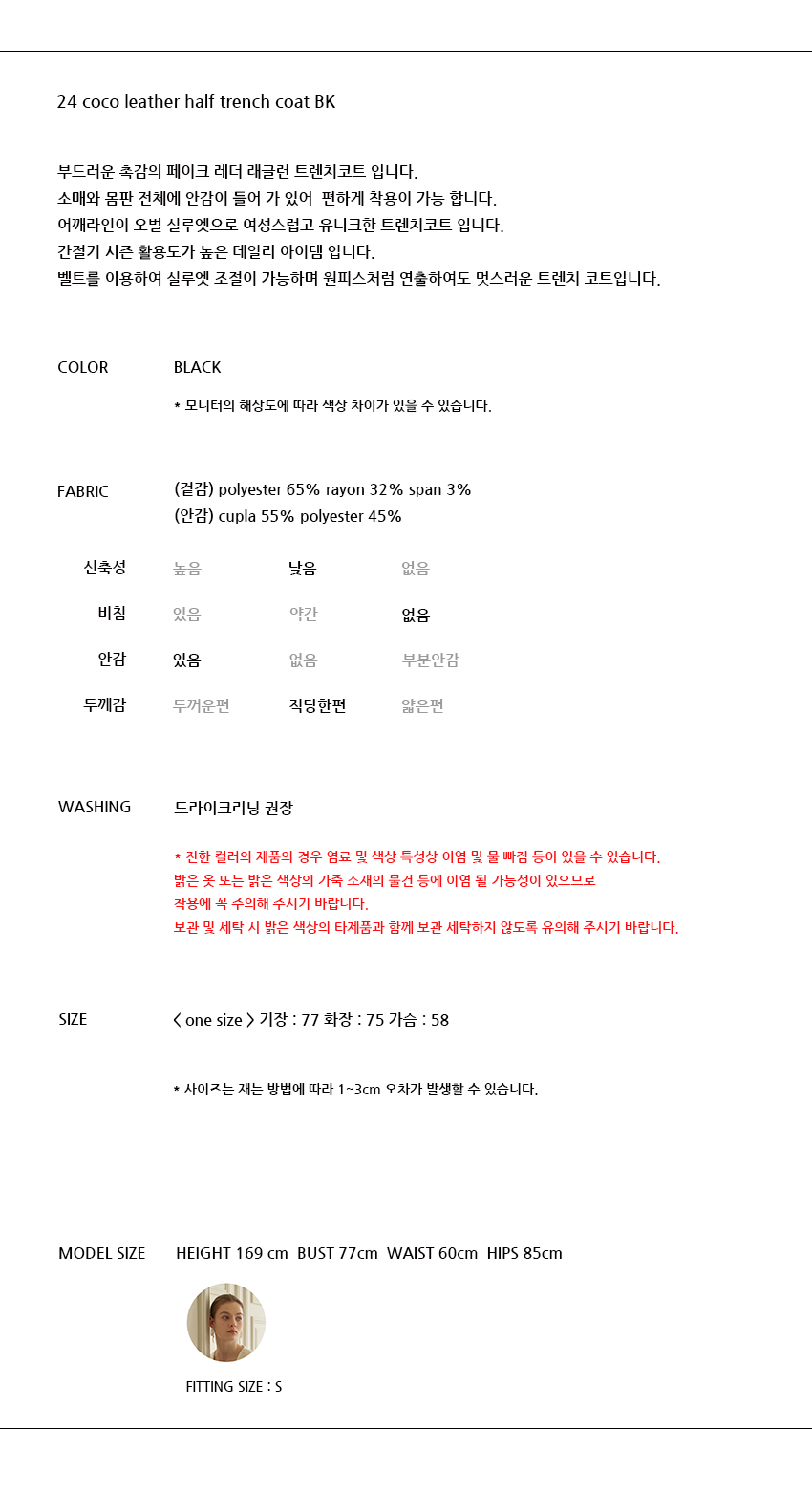 24 coco leather half trench coat BK

부드러운 촉감의 페이크 레더 래글런 트렌치코트 입니다.
소매와 몸판 전체에 안감이 들어 가 있어 편하게 착용이 가능 합니다.
어깨라인이 오벌 실루엣으로 여성스럽고 유니크한 트렌치코트 입니다.
간절기 시즌 활용도가 높은 데일리 아이템 입니다.
벨트를 이용하여 실루엣 조절이 가능하며 원피스처럼 연출하여도 멋스러운 트렌치 코트입니다.

COLOR
BLACK
* 모니터의 해상도에 따라 색상 차이가 있을 수 있습니다.

FABRIC
(겉감) polyester 65% rayon 32% span 3%
(안감) cupla 55% polyester 45%

신축성 높음 낮음 없음
비침 있음 약간 없음
안감 있음 없음 부분안감
두께감 두꺼운편 적당한편 얇은편

WASHING
드라이크리닝 권장
* 진한 컬러의 제품의 경우 염료 및 색상 특성상 이염 및 물 빠짐 등이 있을 수 있습니다.
밝은 옷 또는 밝은 색상의 가죽 소재의 물건 등에 이염 될 가능성이 있으므로
착용에 꼭 주의해 주시기 바랍니다.
보관 및 세탁 시 밝은 색상의 타제품과 함께 보관 세탁하지 않도록 유의해 주시기 바랍니다.

SIZE
< one size > 기장 : 77 화장 : 75 가슴 : 58

* 사이즈는 재는 방법에 따라 1~3cm 오차가 발생할 수 있습니다.

MODEL SIZE HEIGHT 169 cm BUST 77cm WAIST 60cm HIPS 85cm

FITTING SIZE : S